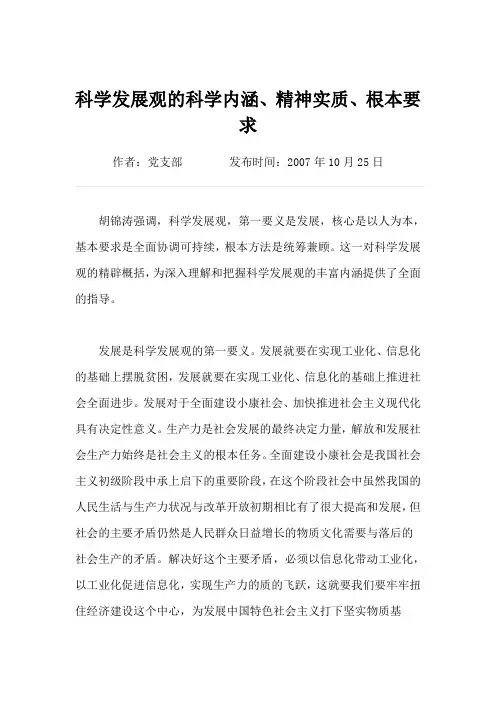 科学发展观的科学内涵、精神实质、根本要求

作者：党支部　　　　发布时间：2007 年 10 月 25 日

胡锦涛强调，科学发展观，第一要义是发展，核心是以人为本，基本要求是全面协调可持续，根本方法是统筹兼顾。这一对科学发展观的精辟概括，为深入理解和把握科学发展观的丰富内涵提供了全面的指导。

发展是科学发展观的第一要义。发展就要在实现工业化、信息化的基础上摆脱贫困，发展就要在实现工业化、信息化的基础上推进社会全面进步。发展对于全面建设小康社会、加快推进社会主义现代化具有决定性意义。生产力是社会发展的最终决定力量，解放和发展社会生产力始终是社会主义的根本任务。全面建设小康社会是我国社会主义初级阶段中承上启下的重要阶段，在这个阶段社会中虽然我国的人民生活与生产力状况与改革开放初期相比有了很大提高和发展，但社会的主要矛盾仍然是人民群众日益增长的物质文化需要与落后的社会生产的矛盾。解决好这个主要矛盾，必须以信息化带动工业化，以工业化促进信息化，实现生产力的质的飞跃，这就要我们要牢牢扭住经济建设这个中心，为发展中国特色社会主义打下坚实物质基